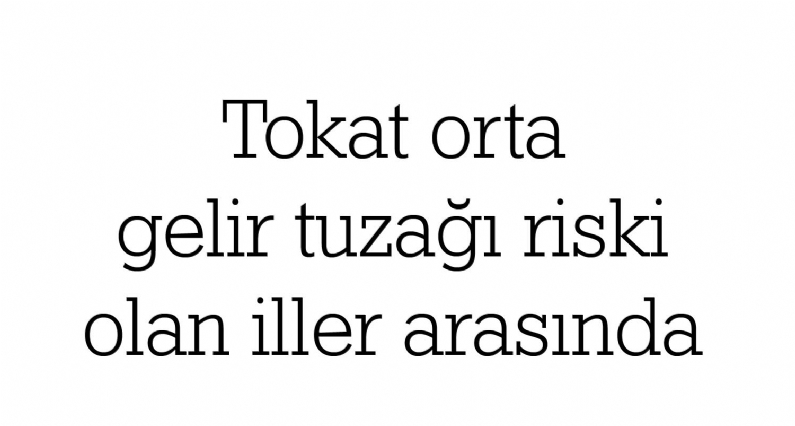 Tokat orta gelir tuzağı riski olan iller arasında